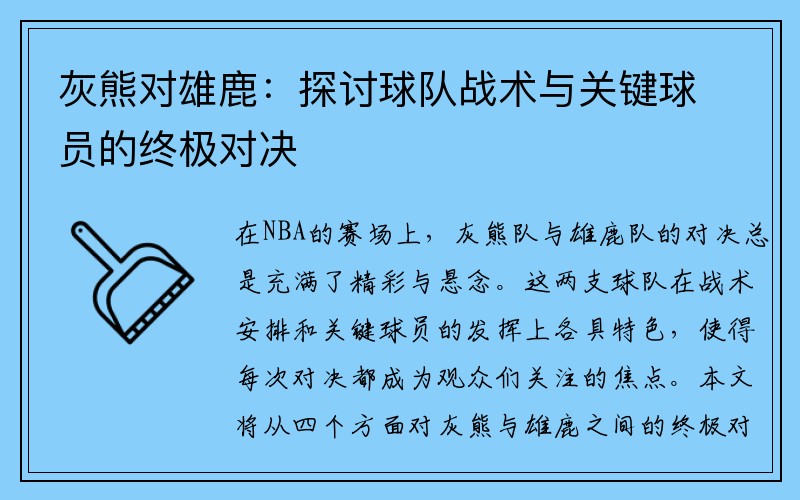 灰熊对雄鹿：探讨球队战术与关键球员的终极对决

在NBA的赛场上，灰熊队与雄鹿队的对决总是充满了精彩与悬念。这两支球队在战术安排和关键球员的发挥上各具特色，使得每次对决都成为观众们关注的焦点。本文将从四个方面对灰熊与雄鹿之间的终极对